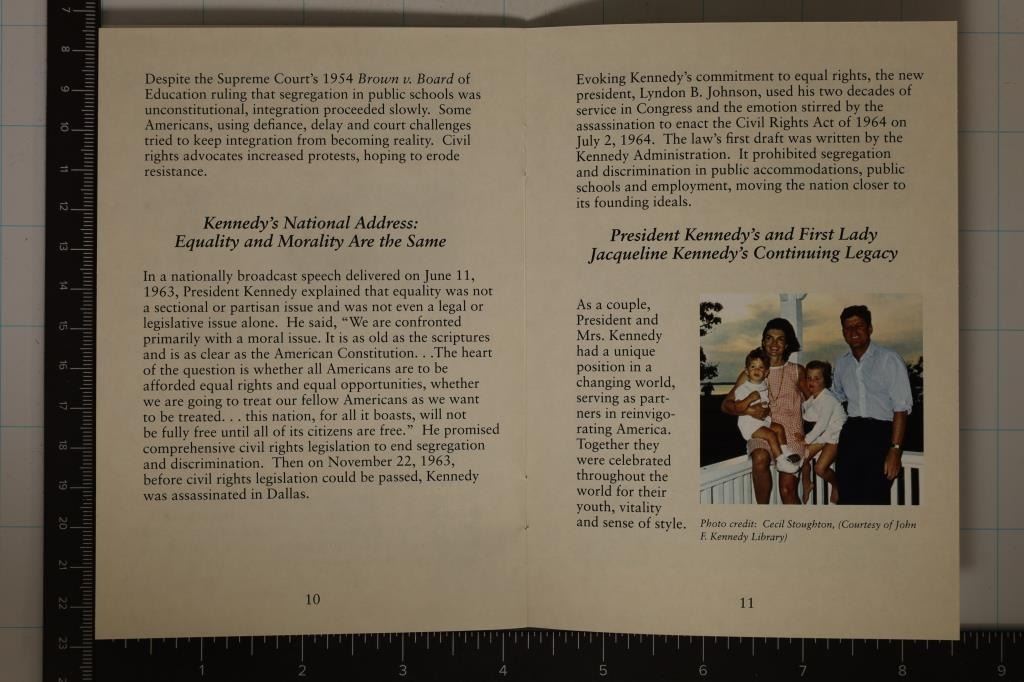 Despite the Supreme Court's 1954 Brown v. Board of Education ruling that segregation in public schools was unconstitutional, integration proceeded slowly. Some Americans, using defiance, delay and court challenges tried to keep integration from becoming reality. Civil rights advocates increased protests, hoping to erode resistance.

Kennedy's National Address:
Equality and Morality Are the Same

In a nationally broadcast speech delivered on June 11, 1963, President Kennedy explained that equality was not a sectional or partisan issue and was not even a legal or legislative issue alone. He said, "We are confronted primarily with a moral issue. It is as old as the scriptures and is as clear as the American Constitution. . .The heart of the question is whether all Americans are to be afforded equal rights and equal opportunities, whether we are going to treat our fellow Americans as we want to be treated. . . this nation, for all it boasts, will not be fully free until all of its citizens are free." He promised comprehensive civil rights legislation to end segregation and discrimination. Then on November 22, 1963, before civil rights legislation could be passed, Kennedy was assassinated in Dallas.

10

Evoking Kennedy's commitment to equal rights, the new president, Lyndon B. Johnson, used his two decades of service in Congress and the emotion stirred by the assassination to enact the Civil Rights Act of 1964 on July 2, 1964. The law's first draft was written by the Kennedy Administration. It prohibited segregation and discrimination in public accommodations, public schools and employment, moving the nation closer to its founding ideals.

President Kennedy's and First Lady
Jacqueline Kennedy's Continuing Legacy

As a couple, President and Mrs. Kennedy had a unique position in a changing world, serving as partners in reinvigorating America. Together they were celebrated throughout the world for their youth, vitality and sense of style.

Photo credit: Cecil Stoughton, (Courtesy of John F. Kennedy Library)

11